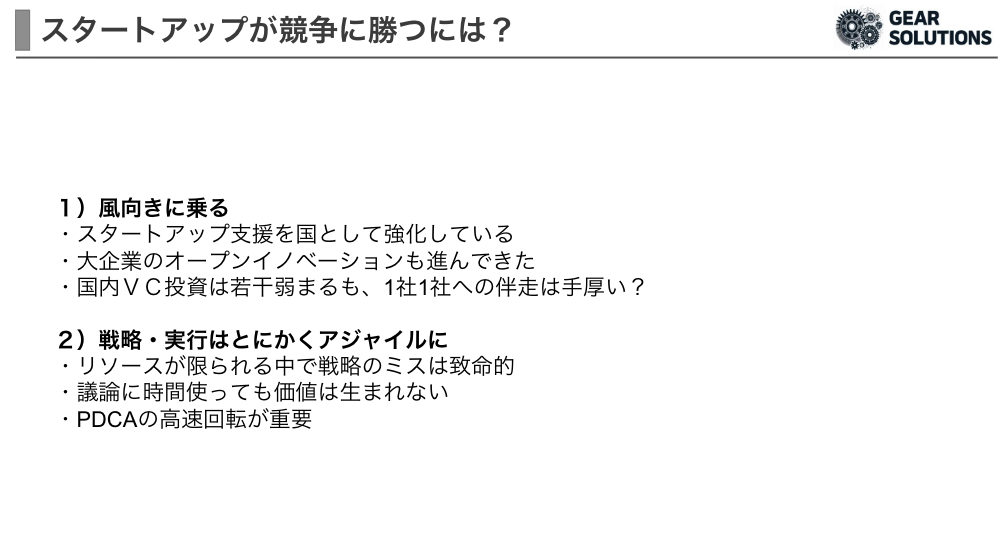 スタートアップが競争に勝つには？

GEAR
SOLUTIONS

1）風向きに乗る
・スタートアップ支援を国として強化している
・大企業のオープンイノベーションも進んできた
・国内ＶＣ投資は若干弱まるも、1社1社への伴走は手厚い？

2）戦略・実行はとにかくアジャイルに
・リソースが限られる中で戦略のミスは致命的
・議論に時間使っても価値は生まれない
・PDCAの高速回転が重要